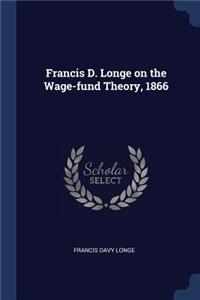 Francis D. Longe on the Wage-fund Theory, 1866

Scholar SELECT

FRANCIS DAVY LONGE